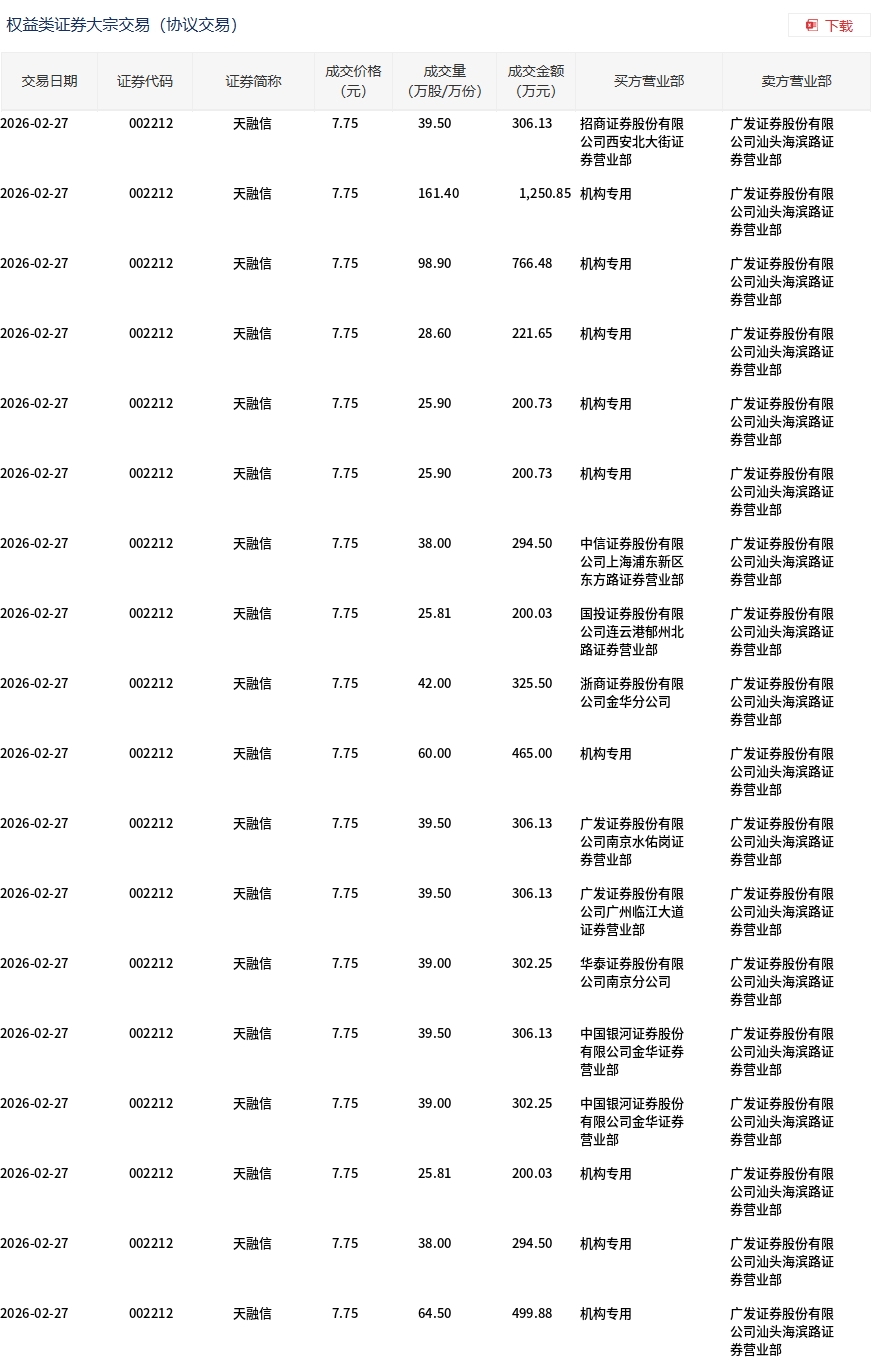 权益类证券大宗交易（协议交易）

下载

| 交易日期 | 证券代码 | 证券简称 | 成交价格（元） | 成交量（万股/万份） | 成交金额（万元） | 买方营业部 | 卖方营业部 |
|---|---|---|---|---|---|---|---|
| 2026-02-27 | 002212 | 天融信 | 7.75 | 39.50 | 306.13 | 招商证券股份有限公司西安北大街证券营业部 | 广发证券股份有限公司汕头海滨路证券营业部 |
| 2026-02-27 | 002212 | 天融信 | 7.75 | 161.40 | 1,250.85 | 机构专用 | 广发证券股份有限公司汕头海滨路证券营业部 |
| 2026-02-27 | 002212 | 天融信 | 7.75 | 98.90 | 766.48 | 机构专用 | 广发证券股份有限公司汕头海滨路证券营业部 |
| 2026-02-27 | 002212 | 天融信 | 7.75 | 28.60 | 221.65 | 机构专用 | 广发证券股份有限公司汕头海滨路证券营业部 |
| 2026-02-27 | 002212 | 天融信 | 7.75 | 25.90 | 200.73 | 机构专用 | 广发证券股份有限公司汕头海滨路证券营业部 |
| 2026-02-27 | 002212 | 天融信 | 7.75 | 25.90 | 200.73 | 机构专用 | 广发证券股份有限公司汕头海滨路证券营业部 |
| 2026-02-27 | 002212 | 天融信 | 7.75 | 38.00 | 294.50 | 中信证券股份有限公司上海浦东新区东方路证券营业部 | 广发证券股份有限公司汕头海滨路证券营业部 |
| 2026-02-27 | 002212 | 天融信 | 7.75 | 25.81 | 200.03 | 国投证券股份有限公司连云港郁州北路证券营业部 | 广发证券股份有限公司汕头海滨路证券营业部 |
| 2026-02-27 | 002212 | 天融信 | 7.75 | 42.00 | 325.50 | 浙商证券股份有限公司金华分公司 | 广发证券股份有限公司汕头海滨路证券营业部 |
| 2026-02-27 | 002212 | 天融信 | 7.75 | 60.00 | 465.00 | 机构专用 | 广发证券股份有限公司汕头海滨路证券营业部 |
| 2026-02-27 | 002212 | 天融信 | 7.75 | 39.50 | 306.13 | 广发证券股份有限公司南京水佑岗证券营业部 | 广发证券股份有限公司汕头海滨路证券营业部 |
| 2026-02-27 | 002212 | 天融信 | 7.75 | 39.50 | 306.13 | 广发证券股份有限公司广州临江大道证券营业部 | 广发证券股份有限公司汕头海滨路证券营业部 |
| 2026-02-27 | 002212 | 天融信 | 7.75 | 39.00 | 302.25 | 华泰证券股份有限公司南京分公司 | 广发证券股份有限公司汕头海滨路证券营业部 |
| 2026-02-27 | 002212 | 天融信 | 7.75 | 39.50 | 306.13 | 中国银河证券股份有限公司金华证券营业部 | 广发证券股份有限公司汕头海滨路证券营业部 |
| 2026-02-27 | 002212 | 天融信 | 7.75 | 39.00 | 302.25 | 中国银河证券股份有限公司金华证券营业部 | 广发证券股份有限公司汕头海滨路证券营业部 |
| 2026-02-27 | 002212 | 天融信 | 7.75 | 25.81 | 200.03 | 机构专用 | 广发证券股份有限公司汕头海滨路证券营业部 |
| 2026-02-27 | 002212 | 天融信 | 7.75 | 38.00 | 294.50 | 机构专用 | 广发证券股份有限公司汕头海滨路证券营业部 |
| 2026-02-27 | 002212 | 天融信 | 7.75 | 64.50 | 499.88 | 机构专用 | 广发证券股份有限公司汕头海滨路证券营业部 |